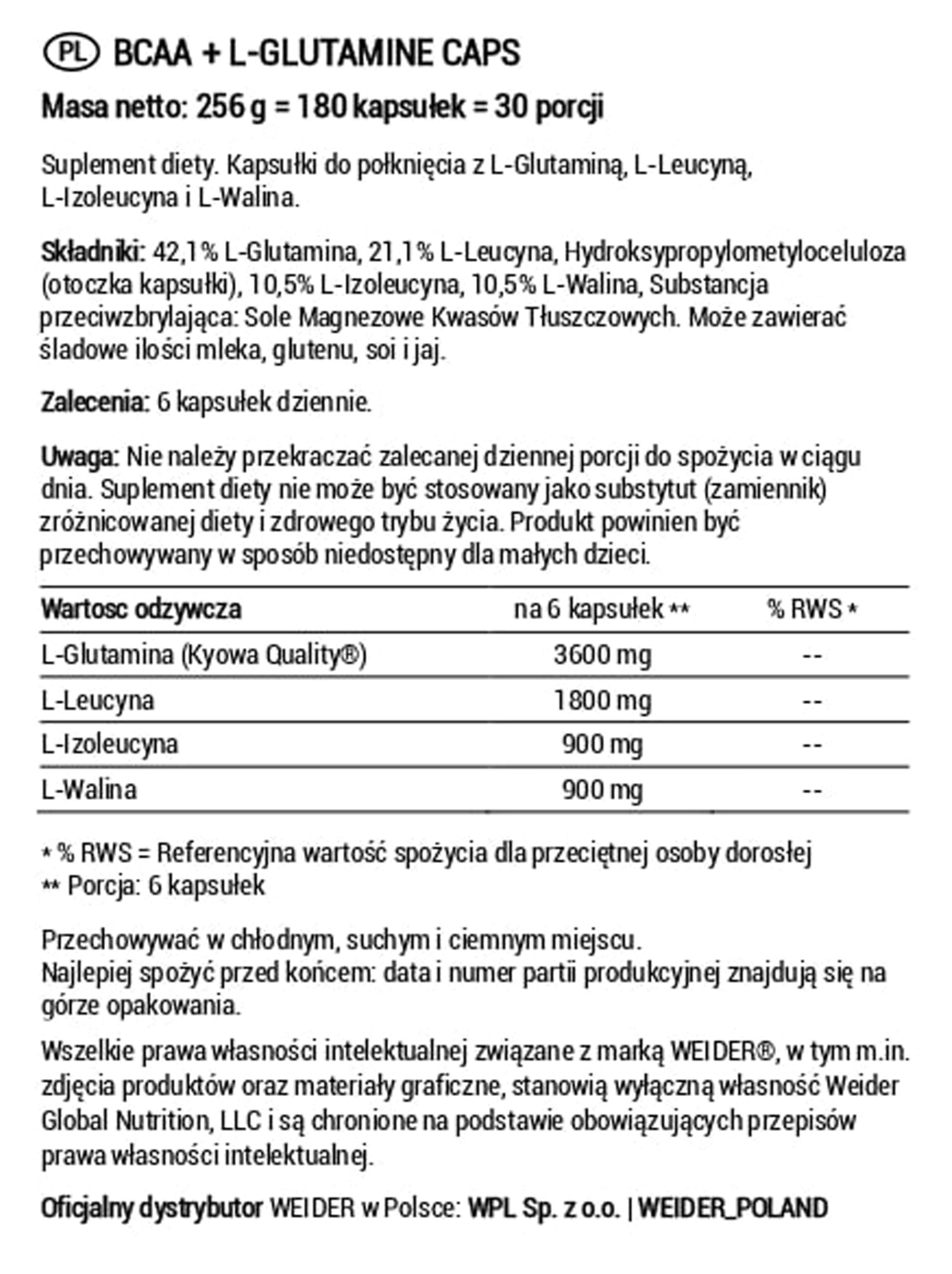 PL BCAA + L-GLUTAMINE CAPS
Masa netto: 256 g = 180 kapsułek = 30 porcji

Suplement diety. Kapsułki do połknięcia z L-Glutaminą, L-Leucyną, L-Izoleucyna i L-Walina.

Składniki: 42,1% L-Glutamina, 21,1% L-Leucyna, Hydroksypropylometyloceluloza (otoczka kapsułki), 10,5% L-Izoleucyna, 10,5% L-Walina, Substancja przeciwzbrylająca: Sole Magnezowe Kwasów Tłuszczowych. Może zawierać śladowe ilości mleka, glutenu, soi i jaj.

Zalecenia: 6 kapsułek dziennie.

Uwaga: Nie należy przekraczać zalecanej dziennej porcji do spożycia w ciągu dnia. Suplement diety nie może być stosowany jako substytut (zamiennik) zróżnicowanej diety i zdrowego trybu życia. Produkt powinien być przechowywany w sposób niedostępny dla małych dzieci.

| Wartosc odzywcza | na 6 kapsułek ** | % RWS * |
|---|---|---|
| L-Glutamina (Kyowa Quality®) | 3600 mg | -- |
| L-Leucyna | 1800 mg | -- |
| L-Izoleucyna | 900 mg | -- |
| L-Walina | 900 mg | -- |

* % RWS = Referencyjna wartość spożycia dla przeciętnej osoby dorosłej
** Porcja: 6 kapsułek

Przechowywać w chłodnym, suchym i ciemnym miejscu.
Najlepiej spożyć przed końcem: data i numer partii produkcyjnej znajdują się na górze opakowania.

Wszelkie prawa własności intelektualnej związane z marką WEIDER®, w tym m.in. zdjęcia produktów oraz materiały graficzne, stanowią wyłączną własność Weider Global Nutrition, LLC i są chronione na podstawie obowiązujących przepisów prawa własności intelektualnej.

Oficjalny dystrybutor WEIDER w Polsce: WPL Sp. z o.o. | WEIDER_POLAND